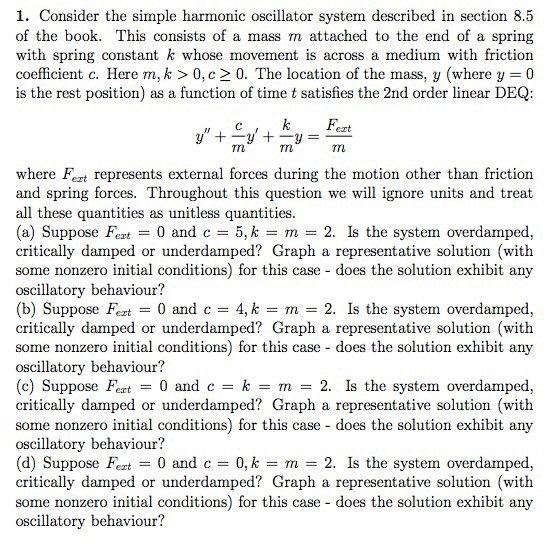 **1.** Consider the simple harmonic oscillator system described in section 8.5 of the book. This consists of a mass $m$ attached to the end of a spring with spring constant $k$ whose movement is across a medium with friction coefficient $c$. Here $m, k > 0, c \geq 0$. The location of the mass, $y$ (where $y = 0$ is the rest position) as a function of time $t$ satisfies the 2nd order linear DEQ:

$$y'' + \frac{c}{m}y' + \frac{k}{m}y = \frac{F_{ext}}{m}$$

where $F_{ext}$ represents external forces during the motion other than friction and spring forces. Throughout this question we will ignore units and treat all these quantities as unitless quantities.
(a) Suppose $F_{ext} = 0$ and $c = 5, k = m = 2$. Is the system overdamped, critically damped or underdamped? Graph a representative solution (with some nonzero initial conditions) for this case - does the solution exhibit any oscillatory behaviour?
(b) Suppose $F_{ext} = 0$ and $c = 4, k = m = 2$. Is the system overdamped, critically damped or underdamped? Graph a representative solution (with some nonzero initial conditions) for this case - does the solution exhibit any oscillatory behaviour?
(c) Suppose $F_{ext} = 0$ and $c = k = m = 2$. Is the system overdamped, critically damped or underdamped? Graph a representative solution (with some nonzero initial conditions) for this case - does the solution exhibit any oscillatory behaviour?
(d) Suppose $F_{ext} = 0$ and $c = 0, k = m = 2$. Is the system overdamped, critically damped or underdamped? Graph a representative solution (with some nonzero initial conditions) for this case - does the solution exhibit any oscillatory behaviour?